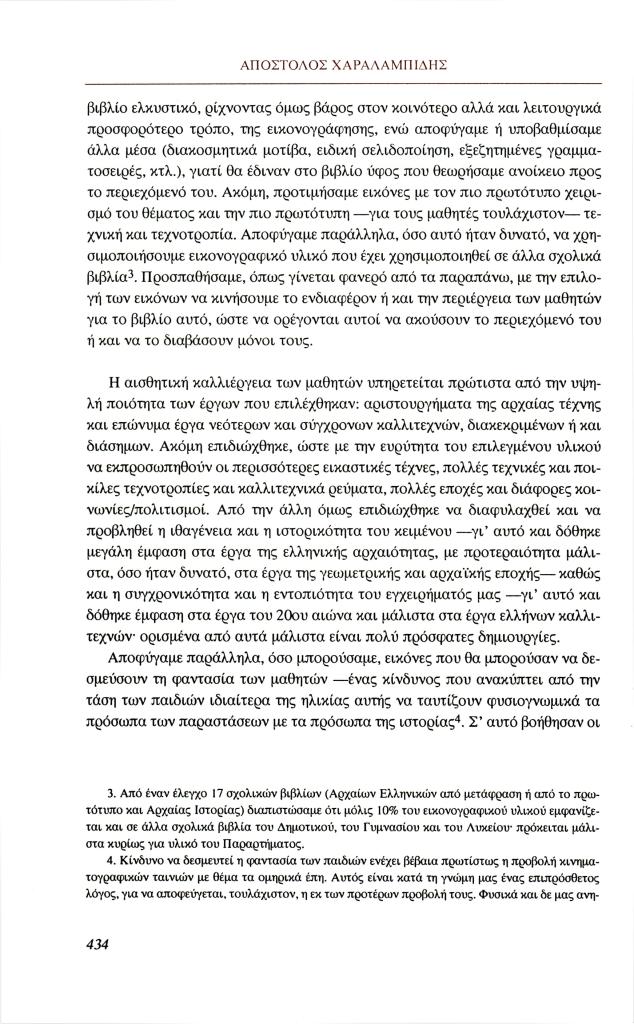 ΑΠΟΣΤΟΛΟΣ ΧΑΡΑΛΑΜΠΙΔΗΣ

βιβλίο ελκυστικό, ρίχνοντας όμως βάρος στον κοινότερο αλλά και λειτουργικά προσφορότερο τρόπο, της εικονογράφησης, ενώ αποφύγαμε ή υποβαθμίσαμε άλλα μέσα (διακοσμητικά μοτίβα, ειδική σελιδοποίηση, εξεζητημένες γραμματοσειρές, κτλ.), γιατί θα έδιναν στο βιβλίο ύφος που θεωρήσαμε ανοίκειο προς το περιεχόμενό του. Ακόμη, προτιμήσαμε εικόνες με τον πιο πρωτότυπο χειρισμό του θέματος και την πιο πρωτότυπη —για τους μαθητές τουλάχιστον— τεχνική και τεχνοτροπία. Αποφύγαμε παράλληλα, όσο αυτό ήταν δυνατό, να χρησιμοποιήσουμε εικονογραφικό υλικό που έχει χρησιμοποιηθεί σε άλλα σχολικά βιβλία$^3$. Προσπαθήσαμε, όπως γίνεται φανερό από τα παραπάνω, με την επιλογή των εικόνων να κινήσουμε το ενδιαφέρον ή και την περιέργεια των μαθητών για το βιβλίο αυτό, ώστε να ορέγονται αυτοί να ακούσουν το περιεχόμενό του ή και να το διαβάσουν μόνοι τους.

Η αισθητική καλλιέργεια των μαθητών υπηρετείται πρώτιστα από την υψηλή ποιότητα των έργων που επιλέχθηκαν: αριστουργήματα της αρχαίας τέχνης και επώνυμα έργα νεότερων και σύγχρονων καλλιτεχνών, διακεκριμένων ή και διάσημων. Ακόμη επιδιώχθηκε, ώστε με την ευρύτητα του επιλεγμένου υλικού να εκπροσωπηθούν οι περισσότερες εικαστικές τέχνες, πολλές τεχνικές και ποικίλες τεχνοτροπίες και καλλιτεχνικά ρεύματα, πολλές εποχές και διάφορες κοινωνίες/πολιτισμοί. Από την άλλη όμως επιδιώχθηκε να διαφυλαχθεί και να προβληθεί η ιθαγένεια και η ιστορικότητα του κειμένου —γι' αυτό και δόθηκε μεγάλη έμφαση στα έργα της ελληνικής αρχαιότητας, με προτεραιότητα μάλιστα, όσο ήταν δυνατό, στα έργα της γεωμετρικής και αρχαϊκής εποχής— καθώς και η συγχρονικότητα και η εντοπιότητα του εγχειρήματός μας —γι' αυτό και δόθηκε έμφαση στα έργα του 20ου αιώνα και μάλιστα στα έργα ελλήνων καλλιτεχνών· ορισμένα από αυτά μάλιστα είναι πολύ πρόσφατες δημιουργίες.

Αποφύγαμε παράλληλα, όσο μπορούσαμε, εικόνες που θα μπορούσαν να δεσμεύσουν τη φαντασία των μαθητών —ένας κίνδυνος που ανακύπτει από την τάση των παιδιών ιδιαίτερα της ηλικίας αυτής να ταυτίζουν φυσιογνωμικά τα πρόσωπα των παραστάσεων με τα πρόσωπα της ιστορίας$^4$. Σ' αυτό βοήθησαν οι

3. Από έναν έλεγχο 17 σχολικών βιβλίων (Αρχαίων Ελληνικών από μετάφραση ή από το πρωτότυπο και Αρχαίας Ιστορίας) διαπιστώσαμε ότι μόλις 10% του εικονογραφικού υλικού εμφανίζεται και σε άλλα σχολικά βιβλία του Δημοτικού, του Γυμνασίου και του Λυκείου· πρόκειται μάλιστα κυρίως για υλικό του Παραρτήματος.

4. Κίνδυνο να δεσμευτεί η φαντασία των παιδιών ενέχει βέβαια πρωτίστως η προβολή κινηματογραφικών ταινιών με θέμα τα ομηρικά έπη. Αυτός είναι κατά τη γνώμη μας ένας επιπρόσθετος λόγος, για να αποφεύγεται, τουλάχιστον, η εκ των προτέρων προβολή τους. Φυσικά και δε μας ανη-

434